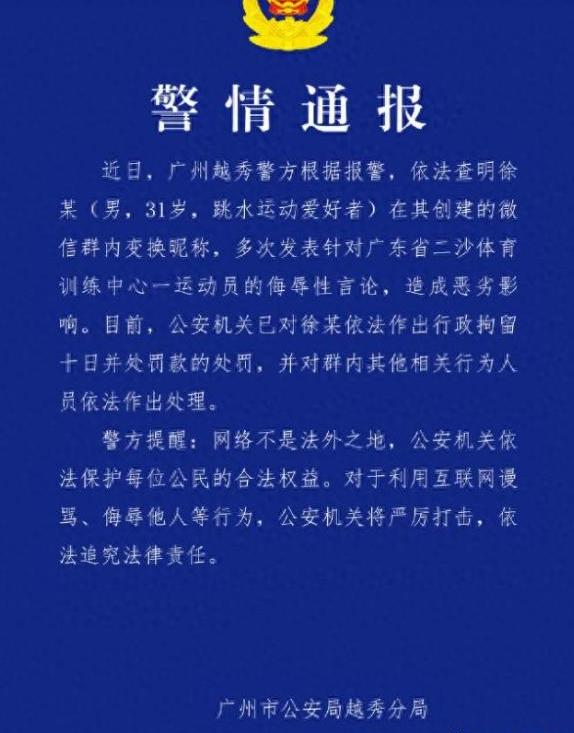 警情通报

近日，广州越秀警方根据报警，依法查明徐某（男，31岁，跳水运动爱好者）在其创建的微信群内变换昵称，多次发表针对广东省二沙体育训练中心一运动员的侮辱性言论，造成恶劣影响。目前，公安机关已对徐某依法作出行政拘留十日并处罚款的处罚，并对群内其他相关行为人员依法作出处理。

警方提醒：网络不是法外之地，公安机关依法保护每位公民的合法权益。对于利用互联网谩骂、侮辱他人等行为，公安机关将严厉打击，依法追究法律责任。

广州市公安局越秀分局